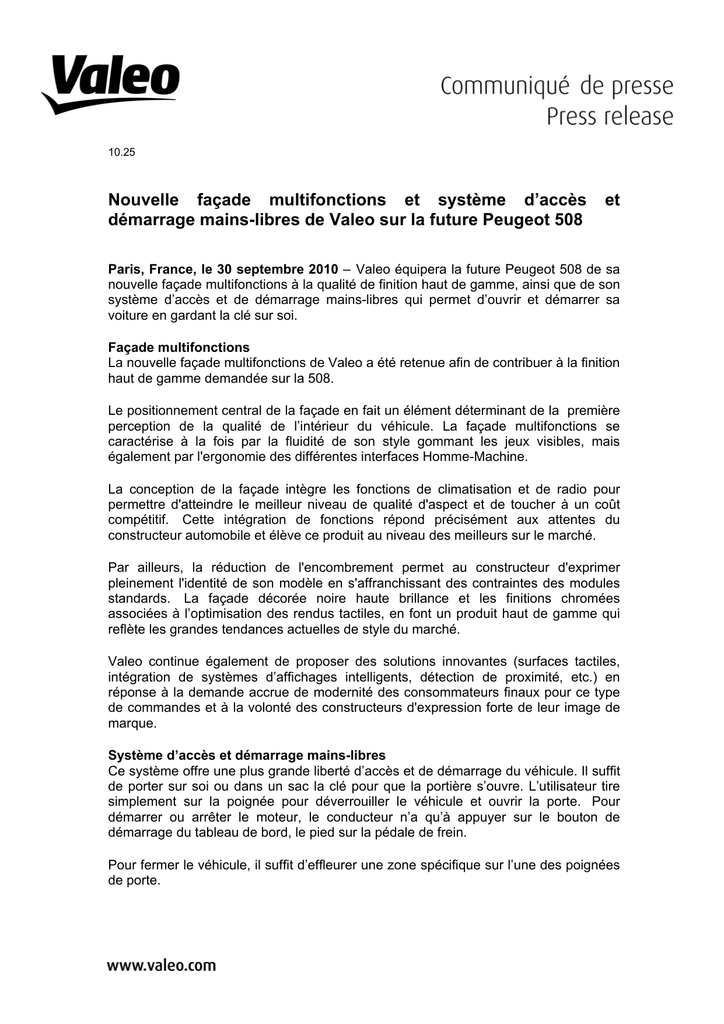 Valeo

Communiqué de presse
Press release

10.25

Nouvelle façade multifonctions et système d'accès et démarrage mains-libres de Valeo sur la future Peugeot 508

Paris, France, le 30 septembre 2010 – Valeo équipera la future Peugeot 508 de sa nouvelle façade multifonctions à la qualité de finition haut de gamme, ainsi que de son système d'accès et de démarrage mains-libres qui permet d'ouvrir et démarrer sa voiture en gardant la clé sur soi.

Façade multifonctions
La nouvelle façade multifonctions de Valeo a été retenue afin de contribuer à la finition haut de gamme demandée sur la 508.

Le positionnement central de la façade en fait un élément déterminant de la première perception de la qualité de l'intérieur du véhicule. La façade multifonctions se caractérise à la fois par la fluidité de son style gommant les jeux visibles, mais également par l'ergonomie des différentes interfaces Homme-Machine.

La conception de la façade intègre les fonctions de climatisation et de radio pour permettre d'atteindre le meilleur niveau de qualité d'aspect et de toucher à un coût compétitif. Cette intégration de fonctions répond précisément aux attentes du constructeur automobile et élève ce produit au niveau des meilleurs sur le marché.

Par ailleurs, la réduction de l'encombrement permet au constructeur d'exprimer pleinement l'identité de son modèle en s'affranchissant des contraintes des modules standards. La façade décorée noire haute brillance et les finitions chromées associées à l'optimisation des rendus tactiles, en font un produit haut de gamme qui reflète les grandes tendances actuelles de style du marché.

Valeo continue également de proposer des solutions innovantes (surfaces tactiles, intégration de systèmes d'affichages intelligents, détection de proximité, etc.) en réponse à la demande accrue de modernité des consommateurs finaux pour ce type de commandes et à la volonté des constructeurs d'expression forte de leur image de marque.

Système d'accès et démarrage mains-libres
Ce système offre une plus grande liberté d'accès et de démarrage du véhicule. Il suffit de porter sur soi ou dans un sac la clé pour que la portière s'ouvre. L'utilisateur tire simplement sur la poignée pour déverrouiller le véhicule et ouvrir la porte. Pour démarrer ou arrêter le moteur, le conducteur n'a qu'à appuyer sur le bouton de démarrage du tableau de bord, le pied sur la pédale de frein.

Pour fermer le véhicule, il suffit d'effleurer une zone spécifique sur l'une des poignées de porte.

www.valeo.com